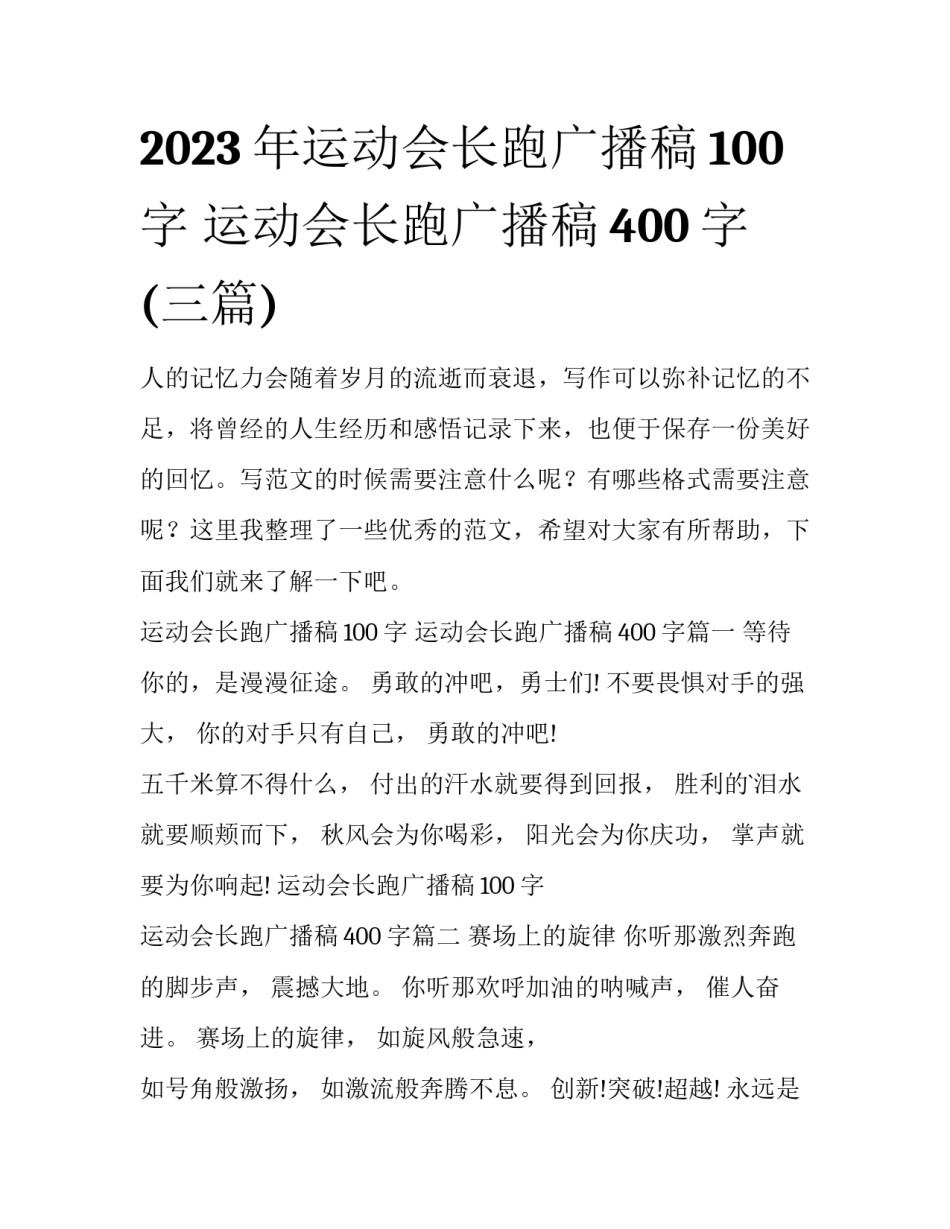 2023 年运动会长跑广播稿 100 字 运动会长跑广播稿 400 字 (三篇)

人的记忆力会随着岁月的流逝而衰退，写作可以弥补记忆的不足，将曾经的人生经历和感悟记录下来，也便于保存一份美好的回忆。写范文的时候需要注意什么呢？有哪些格式需要注意呢？这里我整理了一些优秀的范文，希望对大家有所帮助，下面我们就来了解一下吧。

运动会长跑广播稿 100 字 运动会长跑广播稿 400 字篇一 等待你的，是漫漫征途。 勇敢的冲吧，勇士们! 不要畏惧对手的强大， 你的对手只有自己， 勇敢的冲吧!

五千米算不得什么， 付出的汗水就要得到回报， 胜利的泪水就要顺颊而下， 秋风会为你喝彩， 阳光会为你庆功， 掌声就要为你响起! 运动会长跑广播稿 100 字

运动会长跑广播稿 400 字篇二 赛场上的旋律 你听那激烈奔跑的脚步声， 震撼大地。 你听那欢呼加油的呐喊声， 催人奋进。 赛场上的旋律， 如旋风般急速，

如号角般激扬， 如激流般奔腾不息。 创新!突破!超越! 永远是